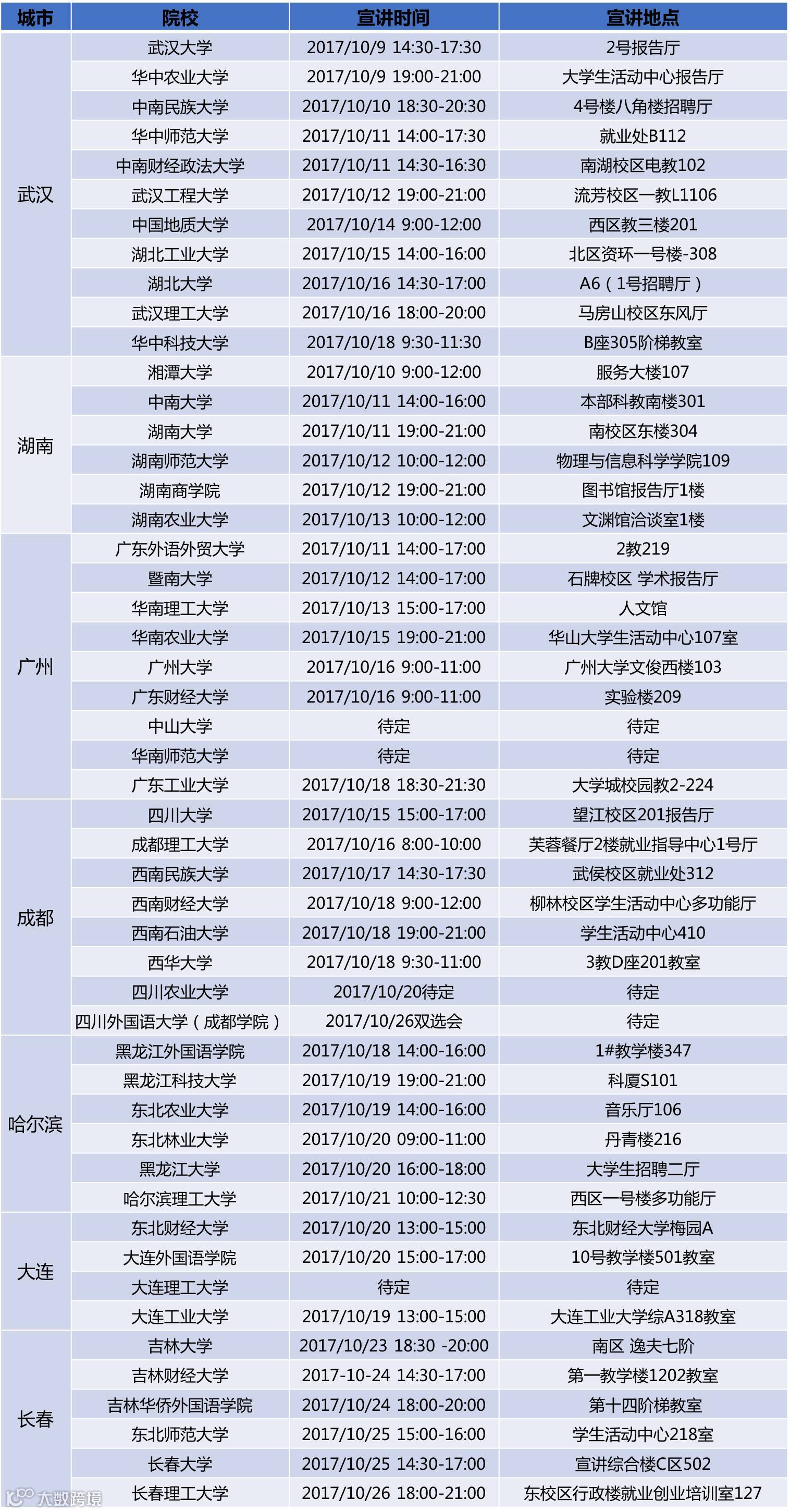 | 城市 | 院校 | 宣讲时间 | 宣讲地点 |
|---|---|---|---|
| 武汉 | 武汉大学 | 2017/10/9 14:30-17:30 | 2号报告厅 |
| | 华中农业大学 | 2017/10/9 19:00-21:00 | 大学生活动中心报告厅 |
| | 中南民族大学 | 2017/10/10 18:30-20:30 | 4号楼八角楼招聘厅 |
| | 华中师范大学 | 2017/10/11 14:00-17:30 | 就业处B112 |
| | 中南财经政法大学 | 2017/10/11 14:30-16:30 | 南湖校区电教102 |
| | 武汉工程大学 | 2017/10/12 19:00-21:00 | 流芳校区一教L1106 |
| | 中国地质大学 | 2017/10/14 9:00-12:00 | 西区教三楼201 |
| | 湖北工业大学 | 2017/10/15 14:00-16:00 | 北区资环一号楼-308 |
| | 湖北大学 | 2017/10/16 14:30-17:00 | A6（1号招聘厅） |
| | 武汉理工大学 | 2017/10/16 18:00-20:00 | 马房山校区东风厅 |
| | 华中科技大学 | 2017/10/18 9:30-11:30 | B座305阶梯教室 |
| 湖南 | 湘潭大学 | 2017/10/10 9:00-12:00 | 服务大楼107 |
| | 中南大学 | 2017/10/11 14:00-16:00 | 本部科教南楼301 |
| | 湖南大学 | 2017/10/11 19:00-21:00 | 南校区东楼304 |
| | 湖南师范大学 | 2017/10/12 10:00-12:00 | 物理与信息科学学院109 |
| | 湖南商学院 | 2017/10/12 19:00-21:00 | 图书馆报告厅1楼 |
| | 湖南农业大学 | 2017/10/13 10:00-12:00 | 文渊馆洽谈室1楼 |
| 广州 | 广东外语外贸大学 | 2017/10/11 14:00-17:00 | 2教219 |
| | 暨南大学 | 2017/10/12 14:00-17:00 | 石牌校区 学术报告厅 |
| | 华南理工大学 | 2017/10/13 15:00-17:00 | 人文馆 |
| | 华南农业大学 | 2017/10/15 19:00-21:00 | 华山大学生活动中心107室 |
| | 广州大学 | 2017/10/16 9:00-11:00 | 广州大学文俊西楼103 |
| | 广东财经大学 | 2017/10/16 9:00-11:00 | 实验楼209 |
| | 中山大学 | 待定 | 待定 |
| | 华南师范大学 | 待定 | 待定 |
| | 广东工业大学 | 2017/10/18 18:30-21:30 | 大学城校园教2-224 |
| 成都 | 四川大学 | 2017/10/15 15:00-17:00 | 望江校区201报告厅 |
| | 成都理工大学 | 2017/10/16 8:00-10:00 | 芙蓉餐厅2楼就业指导中心1号厅 |
| | 西南民族大学 | 2017/10/17 14:30-17:30 | 武侯校区就业处312 |
| | 西南财经大学 | 2017/10/18 9:00-12:00 | 柳林校区学生活动中心多功能厅 |
| | 西南石油大学 | 2017/10/18 19:00-21:00 | 学生活动中心410 |
| | 西华大学 | 2017/10/18 9:30-11:00 | 3教D座201教室 |
| | 四川农业大学 | 2017/10/20待定 | 待定 |
| | 四川外国语大学（成都学院） | 2017/10/26双选会 | 待定 |
| 哈尔滨 | 黑龙江外国语学院 | 2017/10/18 14:00-16:00 | 1#教学楼347 |
| | 黑龙江科技大学 | 2017/10/19 19:00-21:00 | 科厦S101 |
| | 东北农业大学 | 2017/10/19 14:00-16:00 | 音乐厅106 |
| | 东北林业大学 | 2017/10/20 09:00-11:00 | 丹青楼216 |
| | 黑龙江大学 | 2017/10/20 16:00-18:00 | 大学生招聘二厅 |
| | 哈尔滨理工大学 | 2017/10/21 10:00-12:30 | 西区一号楼多功能厅 |
| 大连 | 东北财经大学 | 2017/10/20 13:00-15:00 | 东北财经大学梅园A |
| | 大连外国语学院 | 2017/10/20 15:00-17:00 | 10号教学楼501教室 |
| | 大连理工大学 | 待定 | 待定 |
| | 大连工业大学 | 2017/10/19 13:00-15:00 | 大连工业大学综A318教室 |
| 长春 | 吉林大学 | 2017/10/23 18:30 -20:00 | 南区 逸夫七阶 |
| | 吉林财经大学 | 2017-10-24 14:30-17:00 | 第一教学楼1202教室 |
| | 吉林华侨外国语学院 | 2017/10/24 18:00-20:00 | 第十四阶梯教室 |
| | 东北师范大学 | 2017/10/25 15:00-16:00 | 学生活动中心218室 |
| | 长春大学 | 2017/10/25 14:30-17:00 | 宣讲综合楼C区502 |
| | 长春理工大学 | 2017/10/26 18:00-21:00 | 东校区行政楼就业创业培训室127 |

大数跨境